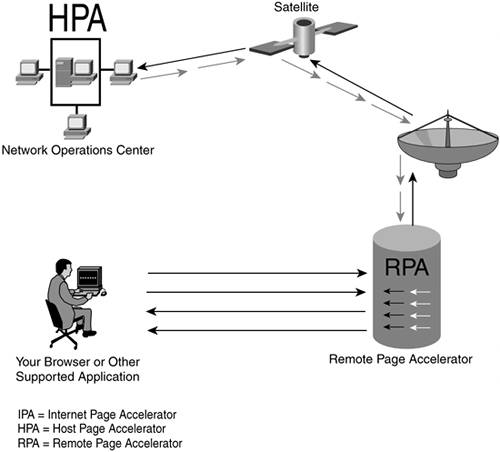 HPA

Satellite

Network Operations Center

RPA

Your Browser or Other Supported Application

Remote Page Accelerator

IPA = Internet Page Accelerator
HPA = Host Page Accelerator
RPA = Remote Page Accelerator